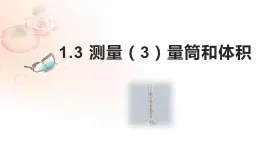 1.3 测量（3）量筒和体积